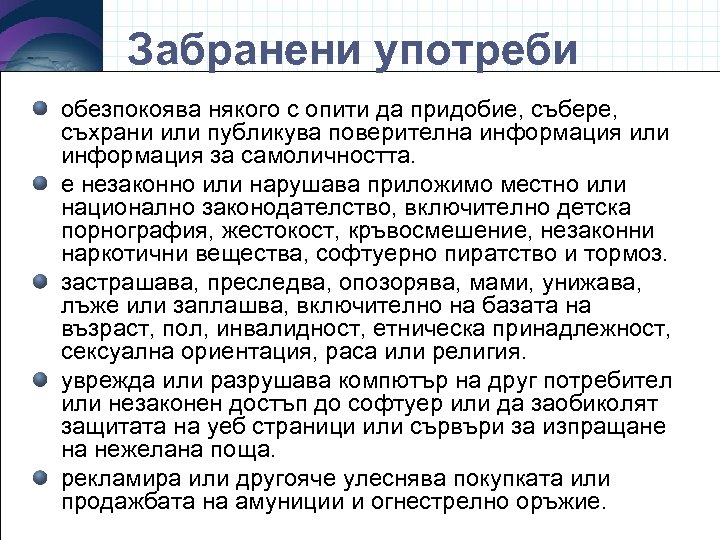 Забранени употреби

обезпокоява някого с опити да придобие, събере, съхрани или публикува поверителна информация или информация за самоличността.

е незаконно или нарушава приложимо местно или национално законодателство, включително детска порнография, жестокост, кръвосмешение, незаконни наркотични вещества, софтуерно пиратство и тормоз.

застрашава, преследва, опозорява, мами, унижава, лъже или заплашва, включително на базата на възраст, пол, инвалидност, етническа принадлежност, сексуална ориентация, раса или религия.

уврежда или разрушава компютър на друг потребител или незаконен достъп до софтуер или да заобиколят защитата на уеб страници или сървъри за изпращане на нежелана поща.

рекламира или другояче улеснява покупката или продажбата на амуниции и огнестрелно оръжие.